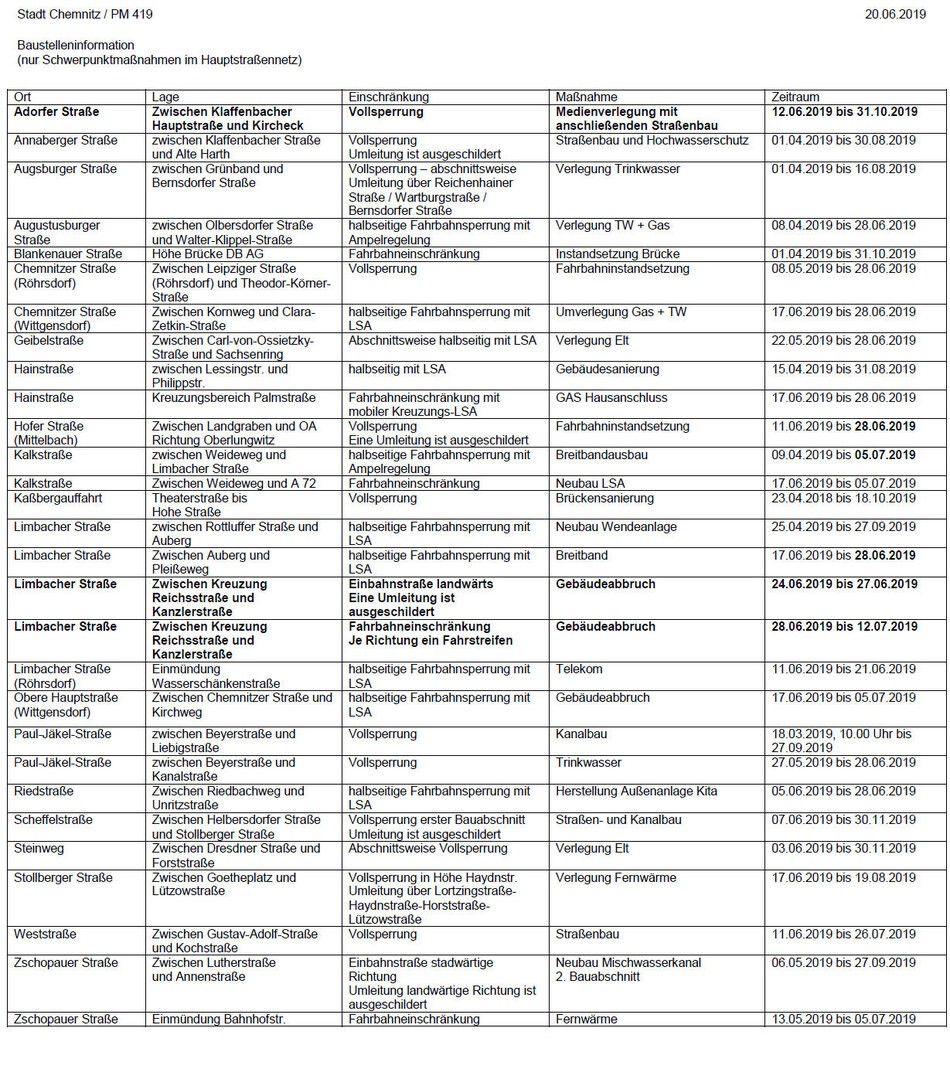 Stadt Chemnitz / PM 419

20.06.2019

Baustelleninformation
(nur Schwerpunktmaßnahmen im Hauptstraßennetz)

| Ort | Lage | Einschränkung | Maßnahme | Zeitraum |
|---|---|---|---|---|
| Adorfer Straße | Zwischen Klaffenbacher Hauptstraße und Kircheck | Vollsperrung | Medienverlegung mit anschließenden Straßenbau | 12.06.2019 bis 31.10.2019 |
| Annaberger Straße | zwischen Klaffenbacher Straße und Alte Harth | Vollsperrung Umleitung ist ausgeschildert | Straßenbau und Hochwasserschutz | 01.04.2019 bis 30.08.2019 |
| Augsburger Straße | zwischen Grünband und Bernsdorfer Straße | Vollsperrung – abschnittsweise Umleitung über Reichenhainer Straße / Wartburgstraße / Bernsdorfer Straße | Verlegung Trinkwasser | 01.04.2019 bis 16.08.2019 |
| Augustusburger Straße | zwischen Olbersdorfer Straße und Walter-Klippel-Straße | halbseitige Fahrbahnsperrung mit Ampelregelung | Verlegung TW + Gas | 08.04.2019 bis 28.06.2019 |
| Blankenauer Straße | Höhe Brücke DB AG | Fahrbahneinschränkung | Instandsetzung Brücke | 01.04.2019 bis 31.10.2019 |
| Chemnitzer Straße (Röhrsdorf) | Zwischen Leipziger Straße (Röhrsdorf) und Theodor-Körner-Straße | Vollsperrung | Fahrbahninstandsetzung | 08.05.2019 bis 28.06.2019 |
| Chemnitzer Straße (Wittgensdorf) | Zwischen Kornweg und Clara-Zetkin-Straße | halbseitige Fahrbahnsperrung mit LSA | Umverlegung Gas + TW | 17.06.2019 bis 28.06.2019 |
| Geibelstraße | Zwischen Carl-von-Ossietzky-Straße und Sachsenring | Abschnittsweise halbseitig mit LSA | Verlegung Elt | 22.05.2019 bis 28.06.2019 |
| Hainstraße | zwischen Lessingstr. und Philippstr. | halbseitig mit LSA | Gebäudesanierung | 15.04.2019 bis 31.08.2019 |
| Hainstraße | Kreuzungsbereich Palmstraße | Fahrbahneinschränkung mit mobiler Kreuzungs-LSA | GAS Hausanschluss | 17.06.2019 bis 28.06.2019 |
| Hofer Straße (Mittelbach) | Zwischen Landgraben und OA Richtung Oberlungwitz | Vollsperrung Eine Umleitung ist ausgeschildert | Fahrbahninstandsetzung | 11.06.2019 bis 28.06.2019 |
| Kalkstraße | zwischen Weideweg und Limbacher Straße | halbseitige Fahrbahnsperrung mit Ampelregelung | Breitbandausbau | 09.04.2019 bis 05.07.2019 |
| Kalkstraße | Zwischen Weideweg und A 72 | Fahrbahneinschränkung | Neubau LSA | 17.06.2019 bis 05.07.2019 |
| Kaßbergauffahrt | Theaterstraße bis Hohe Straße | Vollsperrung | Brückensanierung | 23.04.2018 bis 18.10.2019 |
| Limbacher Straße | zwischen Rottluffer Straße und Auberg | halbseitige Fahrbahnsperrung mit LSA | Neubau Wendeanlage | 25.04.2019 bis 27.09.2019 |
| Limbacher Straße | Zwischen Auberg und Pleißeweg | halbseitige Fahrbahnsperrung mit LSA | Breitband | 17.06.2019 bis 28.06.2019 |
| Limbacher Straße | Zwischen Kreuzung Reichsstraße und Kanzlerstraße | Einbahnstraße landwärts Eine Umleitung ist ausgeschildert | Gebäudeabbruch | 24.06.2019 bis 27.06.2019 |
| Limbacher Straße | Zwischen Kreuzung Reichsstraße und Kanzlerstraße | Fahrbahneinschränkung Je Richtung ein Fahrstreifen | Gebäudeabbruch | 28.06.2019 bis 12.07.2019 |
| Limbacher Straße (Röhrsdorf) | Einmündung Wasserschänkenstraße | halbseitige Fahrbahnsperrung mit LSA | Telekom | 11.06.2019 bis 21.06.2019 |
| Obere Hauptstraße (Wittgensdorf) | Zwischen Chemnitzer Straße und Kirchweg | halbseitige Fahrbahnsperrung mit LSA | Gebäudeabbruch | 17.06.2019 bis 05.07.2019 |
| Paul-Jäkel-Straße | zwischen Beyerstraße und Liebigstraße | Vollsperrung | Kanalbau | 18.03.2019, 10.00 Uhr bis 27.09.2019 |
| Paul-Jäkel-Straße | zwischen Beyerstraße und Kanalstraße | Vollsperrung | Trinkwasser | 27.05.2019 bis 28.06.2019 |
| Riedstraße | Zwischen Riedbachweg und Unritzstraße | halbseitige Fahrbahnsperrung mit LSA | Herstellung Außenanlage Kita | 05.06.2019 bis 28.06.2019 |
| Scheffelstraße | Zwischen Helbersdorfer Straße und Stollberger Straße | Vollsperrung erster Bauabschnitt Umleitung ist ausgeschildert | Straßen- und Kanalbau | 07.06.2019 bis 30.11.2019 |
| Steinweg | Zwischen Dresdner Straße und Forststraße | Abschnittsweise Vollsperrung | Verlegung Elt | 03.06.2019 bis 30.11.2019 |
| Stollberger Straße | Zwischen Goetheplatz und Lützowstraße | Vollsperrung in Höhe Haydnstr. Umleitung über Lortzingstraße-Haydnstraße-Horststraße-Lützowstraße | Verlegung Fernwärme | 17.06.2019 bis 19.08.2019 |
| Weststraße | Zwischen Gustav-Adolf-Straße und Kochstraße | Vollsperrung | Straßenbau | 11.06.2019 bis 26.07.2019 |
| Zschopauer Straße | Zwischen Lutherstraße und Annenstraße | Einbahnstraße stadtwärtige Richtung Umleitung landwärtige Richtung ist ausgeschildert | Neubau Mischwasserkanal 2. Bauabschnitt | 06.05.2019 bis 27.09.2019 |
| Zschopauer Straße | Einmündung Bahnhofstr. | Fahrbahneinschränkung | Fernwärme | 13.05.2019 bis 05.07.2019 |